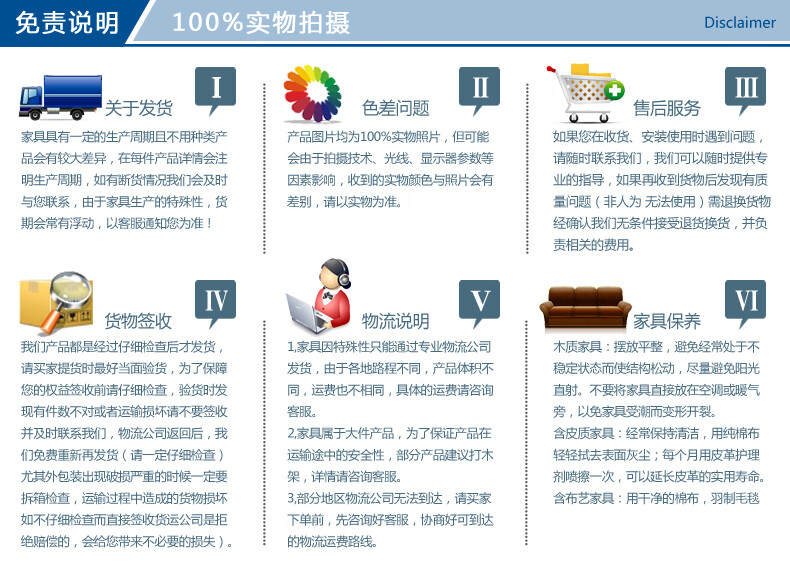 免责说明 100%实物拍摄 Disclaimer

I
关于发货
家具具有一定的生产周期且不用种类产品会有较大差异，在每件产品详情会注明生产周期，如有断货情况我们会及时与您联系，由于家具生产的特殊性，货期会常有浮动，以客服通知您为准！

II
色差问题
产品图片均为100%实物照片，但可能会由于拍摄技术、光线、显示器参数等因素影响，收到的实物颜色与照片会有差别，请以实物为准。

III
售后服务
如果您在收货、安装使用时遇到问题，请随时联系我们，我们可以随时提供专业的指导，如果再收到货物后发现有质量问题（非人为 无法使用）需退换货物经确认我们无条件接受退货换货，并负责相关的费用。

IV
货物签收
我们产品都是经过仔细检查后才发货，请买家提货时最好当面验货，为了保障您的权益签收前请仔细检查，验货时发现有件数不对或者运输损坏请不要签收并及时联系我们，物流公司返回后，我们免费重新再发货（请一定仔细检查）尤其外包装出现破损严重的时候一定要拆箱检查，运输过程中造成的货物损坏如不仔细检查而直接签收货运公司是拒绝赔偿的，会给您带来不必要的损失）。

V
物流说明
1,家具因特殊性只能通过专业物流公司发货，由于各地路程不同，产品体积不同，运费也不相同，具体的运费请咨询客服。
2,家具属于大件产品，为了保证产品在运输途中的安全性，部分产品建议打木架，详情请咨询客服。
3,部分地区物流公司无法到达，请买家下单前，先咨询好客服，协商好可到达的物流运费路线。

VI
家具保养
木质家具：摆放平整，避免经常处于不稳定状态而使结构松动，尽量避免阳光直射。不要将家具直接放在空调或暖气旁，以免家具受潮而变形开裂。
含皮质家具：经常保持清洁，用纯棉布轻轻拭去表面灰尘；每个月用皮革护理剂喷擦一次，可以延长皮革的实用寿命。
含布艺家具：用干净的棉布，羽制毛毯